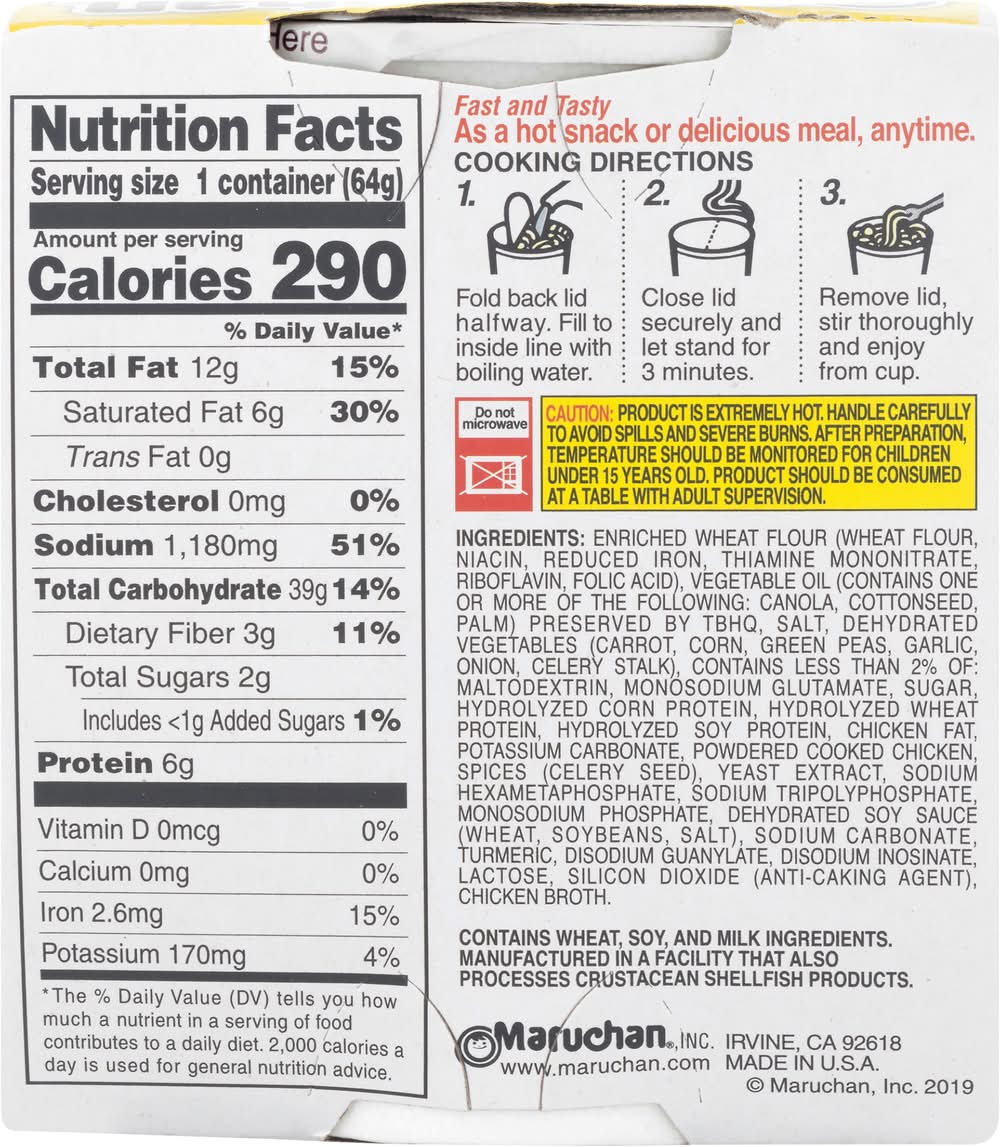 Here

Nutrition Facts

Serving size 1 container (64g)

Amount per serving

Calories 290

% Daily Value*

Total Fat 12g 15%

Saturated Fat 6g 30%

Trans Fat 0g

Cholesterol 0mg 0%

Sodium 1,180mg 51%

Total Carbohydrate 39g 14%

Dietary Fiber 3g 11%

Total Sugars 2g

Includes <1g Added Sugars 1%

Protein 6g

Vitamin D 0mcg 0%

Calcium 0mg 0%

Iron 2.6mg 15%

Potassium 170mg 4%

*The % Daily Value (DV) tells you how much a nutrient in a serving of food contributes to a daily diet. 2,000 calories a day is used for general nutrition advice.

Fast and Tasty

As a hot snack or delicious meal, anytime.

COOKING DIRECTIONS

1.

Fold back lid halfway. Fill to inside line with boiling water.

2.

Close lid securely and let stand for 3 minutes.

3.

Remove lid, stir thoroughly and enjoy from cup.

Do not microwave

CAUTION: PRODUCT IS EXTREMELY HOT. HANDLE CAREFULLY TO AVOID SPILLS AND SEVERE BURNS. AFTER PREPARATION, TEMPERATURE SHOULD BE MONITORED FOR CHILDREN UNDER 15 YEARS OLD. PRODUCT SHOULD BE CONSUMED AT A TABLE WITH ADULT SUPERVISION.

INGREDIENTS: ENRICHED WHEAT FLOUR (WHEAT FLOUR, NIACIN, REDUCED IRON, THIAMINE MONONITRATE, RIBOFLAVIN, FOLIC ACID), VEGETABLE OIL (CONTAINS ONE OR MORE OF THE FOLLOWING: CANOLA, COTTONSEED, PALM) PRESERVED BY TBHQ, SALT, DEHYDRATED VEGETABLES (CARROT, CORN, GREEN PEAS, GARLIC, ONION, CELERY STALK), CONTAINS LESS THAN 2% OF: MALTODEXTRIN, MONOSODIUM GLUTAMATE, SUGAR, HYDROLYZED CORN PROTEIN, HYDROLYZED WHEAT PROTEIN, HYDROLYZED SOY PROTEIN, CHICKEN FAT, POTASSIUM CARBONATE, POWDERED COOKED CHICKEN, SPICES (CELERY SEED), YEAST EXTRACT, SODIUM HEXAMETAPHOSPHATE, SODIUM TRIPOLYPHOSPHATE, MONOSODIUM PHOSPHATE, DEHYDRATED SOY SAUCE (WHEAT, SOYBEANS, SALT), SODIUM CARBONATE, TURMERIC, DISODIUM GUANYLATE, DISODIUM INOSINATE, LACTOSE, SILICON DIOXIDE (ANTI-CAKING AGENT), CHICKEN BROTH.

CONTAINS WHEAT, SOY, AND MILK INGREDIENTS. MANUFACTURED IN A FACILITY THAT ALSO PROCESSES CRUSTACEAN SHELLFISH PRODUCTS.

Maruchan®, INC. IRVINE, CA 92618
www.maruchan.com MADE IN U.S.A.
© Maruchan, Inc. 2019